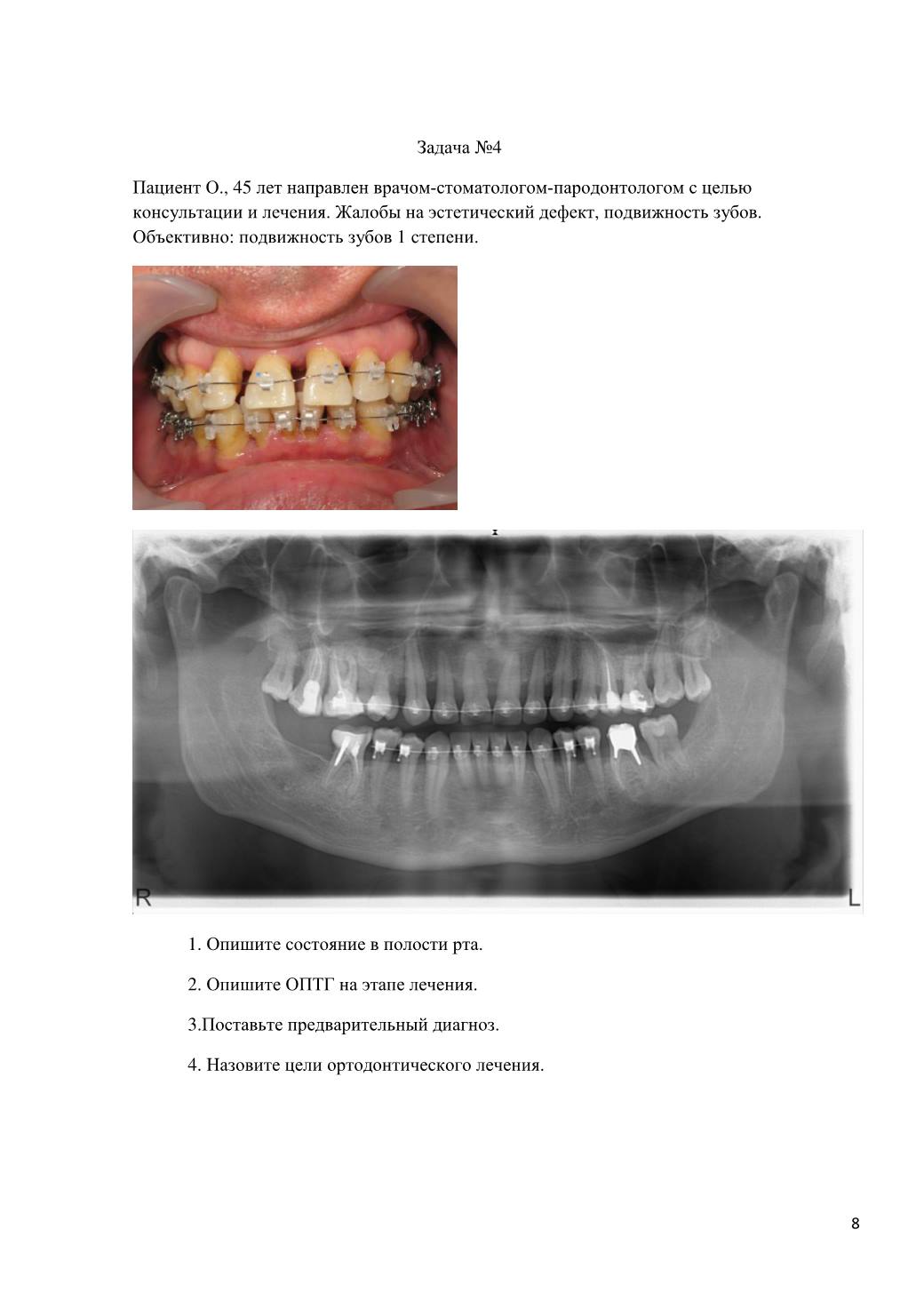 Задача №4

Пациент О., 45 лет направлен врачом-стоматологом-пародонтологом с целью консультации и лечения. Жалобы на эстетический дефект, подвижность зубов. Объективно: подвижность зубов 1 степени.

R

L

1. Опишите состояние в полости рта.

2. Опишите ОПТГ на этапе лечения.

3.Поставьте предварительный диагноз.

4. Назовите цели ортодонтического лечения.

8